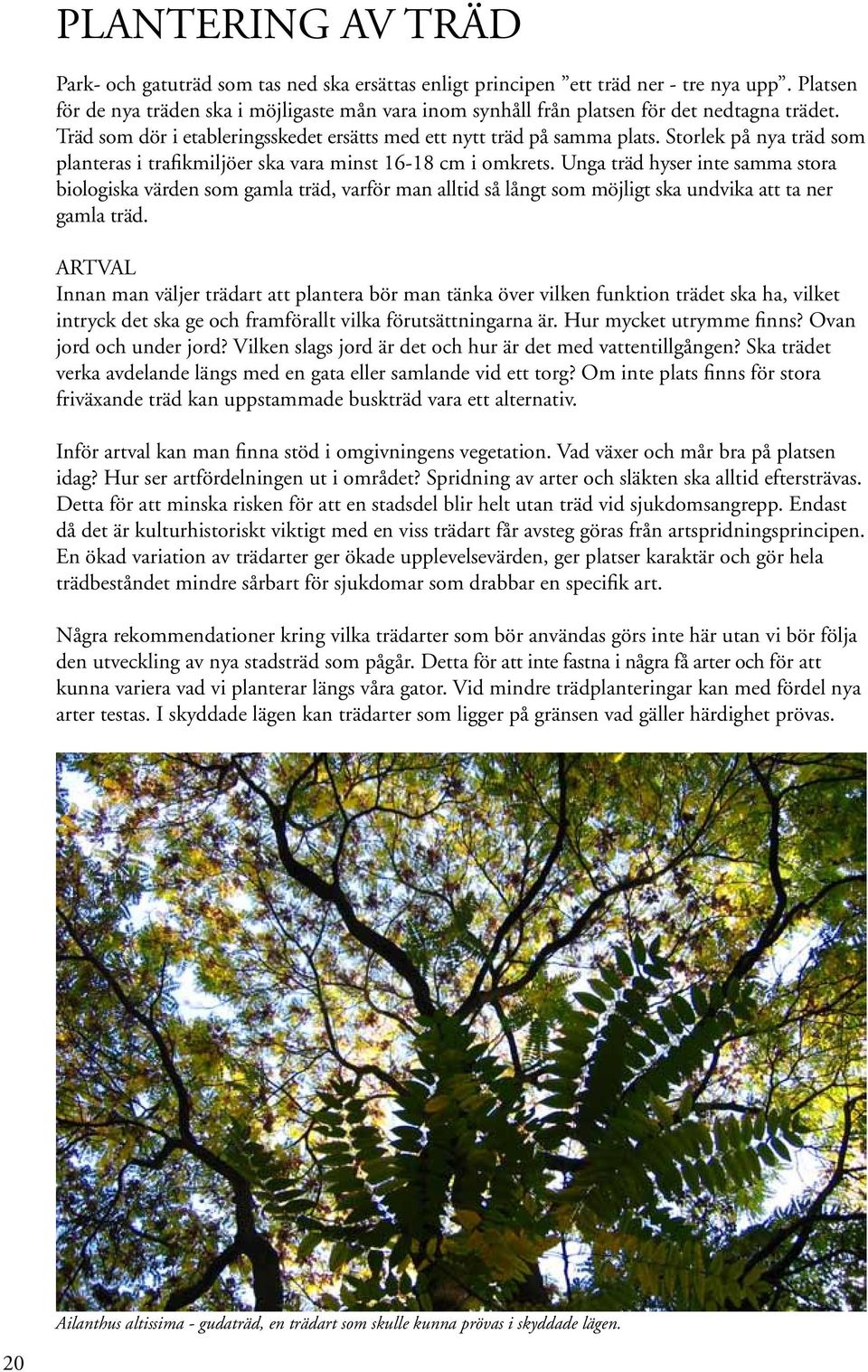 PLANTERING AV TRÄD

Park- och gatuträd som tas ned ska ersättas enligt principen ”ett träd ner - tre nya upp”. Platsen för de nya träden ska i möjligaste mån vara inom synhåll från platsen för det nedtagna trädet. Träd som dör i etableringsskedet ersätts med ett nytt träd på samma plats. Storlek på nya träd som planteras i trafikmiljöer ska vara minst 16-18 cm i omkrets. Unga träd hyser inte samma stora biologiska värden som gamla träd, varför man alltid så långt som möjligt ska undvika att ta ner gamla träd.

ARTVAL
Innan man väljer trädart att plantera bör man tänka över vilken funktion trädet ska ha, vilket intryck det ska ge och framförallt vilka förutsättningarna är. Hur mycket utrymme finns? Ovan jord och under jord? Vilken slags jord är det och hur är det med vattentillgången? Ska trädet verka avdelande längs med en gata eller samlande vid ett torg? Om inte plats finns för stora friväxande träd kan uppstammade buskträd vara ett alternativ.

Inför artval kan man finna stöd i omgivningens vegetation. Vad växer och mår bra på platsen idag? Hur ser artfördelningen ut i området? Spridning av arter och släkten ska alltid eftersträvas. Detta för att minska risken för att en stadsdel blir helt utan träd vid sjukdomsangrepp. Endast då det är kulturhistoriskt viktigt med en viss trädart får avsteg göras från artspridningsprincipen. En ökad variation av trädarter ger ökade upplevelsevärden, ger platser karaktär och gör hela trädbeståndet mindre sårbart för sjukdomar som drabbar en specifik art.

Några rekommendationer kring vilka trädarter som bör användas görs inte här utan vi bör följa den utveckling av nya stadsträd som pågår. Detta för att inte fastna i några få arter och för att kunna variera vad vi planterar längs våra gator. Vid mindre trädplanteringar kan med fördel nya arter testas. I skyddade lägen kan trädarter som ligger på gränsen vad gäller härdighet prövas.

Ailanthus altissima - gudaträd, en trädart som skulle kunna prövas i skyddade lägen.

20